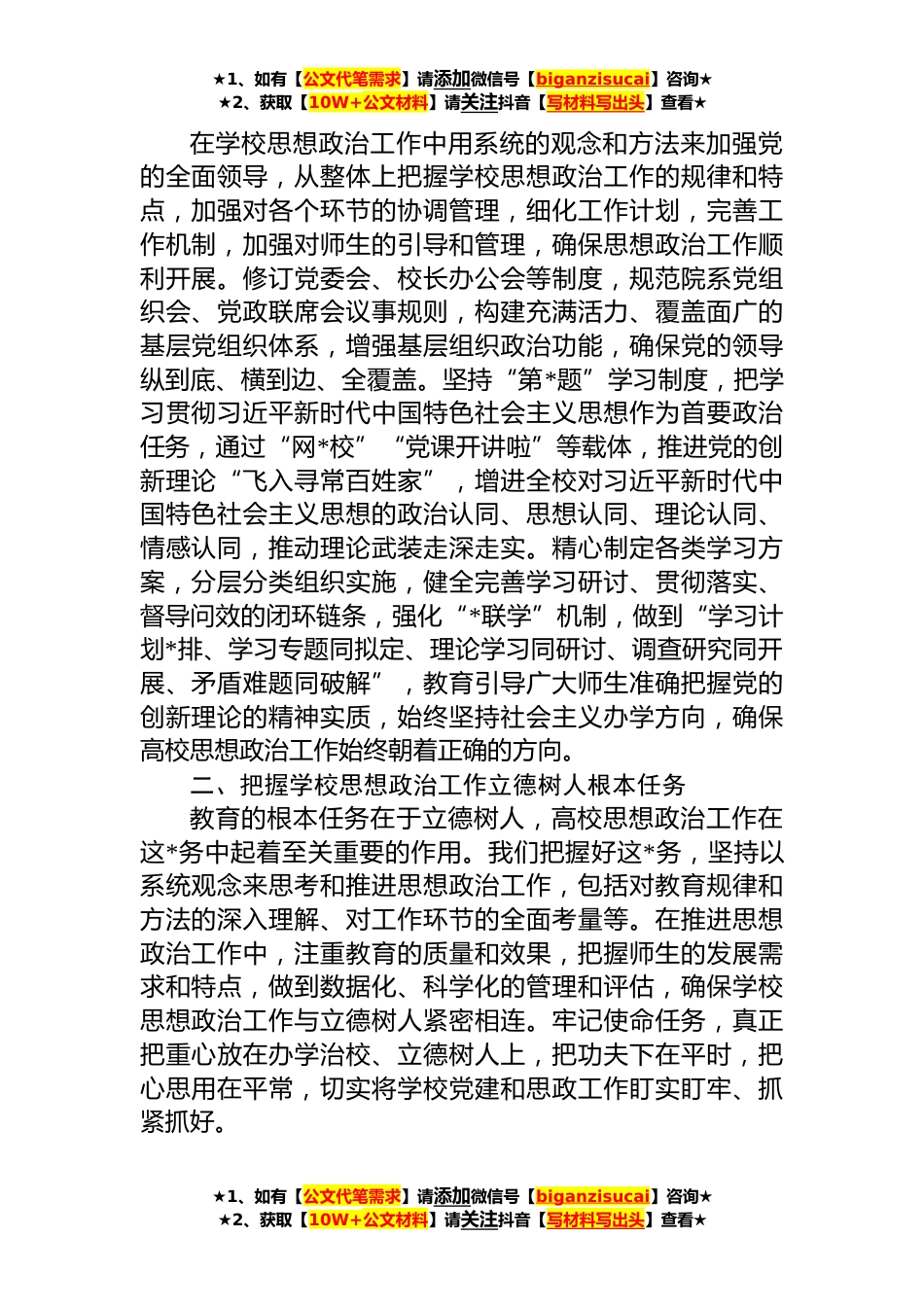 ★1、如有【公文代笔需求】请添加微信号【biganzisucai】咨询★
★2、获取【10W+公文材料】请关注抖音【写材料写出头】查看★

在学校思想政治工作中用系统的观念和方法来加强党的全面领导，从整体上把握学校思想政治工作的规律和特点，加强对各个环节的协调管理，细化工作计划，完善工作机制，加强对师生的引导和管理，确保思想政治工作顺利开展。修订党委会、校长办公会等制度，规范院系党组织会、党政联席会议事规则，构建充满活力、覆盖面广的基层党组织体系，增强基层组织政治功能，确保党的领导纵到底、横到边、全覆盖。坚持“第*题”学习制度，把学习贯彻习近平新时代中国特色社会主义思想作为首要政治任务，通过“网*校”“党课开讲啦”等载体，推进党的创新理论“飞入寻常百姓家”，增进全校对习近平新时代中国特色社会主义思想的政治认同、思想认同、理论认同、情感认同，推动理论武装走深走实。精心制定各类学习方案，分层分类组织实施，健全完善学习研讨、贯彻落实、督导问效的闭环链条，强化“*联学”机制，做到“学习计划*排、学习专题同拟定、理论学习同研讨、调查研究同开展、矛盾难题同破解”，教育引导广大师生准确把握党的创新理论的精神实质，始终坚持社会主义办学方向，确保高校思想政治工作始终朝着正确的方向。

二、把握学校思想政治工作立德树人根本任务

教育的根本任务在于立德树人，高校思想政治工作在这*务中起着至关重要的作用。我们把握好这*务，坚持以系统观念来思考和推进思想政治工作，包括对教育规律和方法的深入理解、对工作环节的全面考量等。在推进思想政治工作中，注重教育的质量和效果，把握师生的发展需求和特点，做到数据化、科学化的管理和评估，确保学校思想政治工作与立德树人紧密相连。牢记使命任务，真正把重心放在办学治校、立德树人上，把功夫下在平时，把心思用在平常，切实将学校党建和思政工作盯实盯牢、抓紧抓好。

★1、如有【公文代笔需求】请添加微信号【biganzisucai】咨询★
★2、获取【10W+公文材料】请关注抖音【写材料写出头】查看★